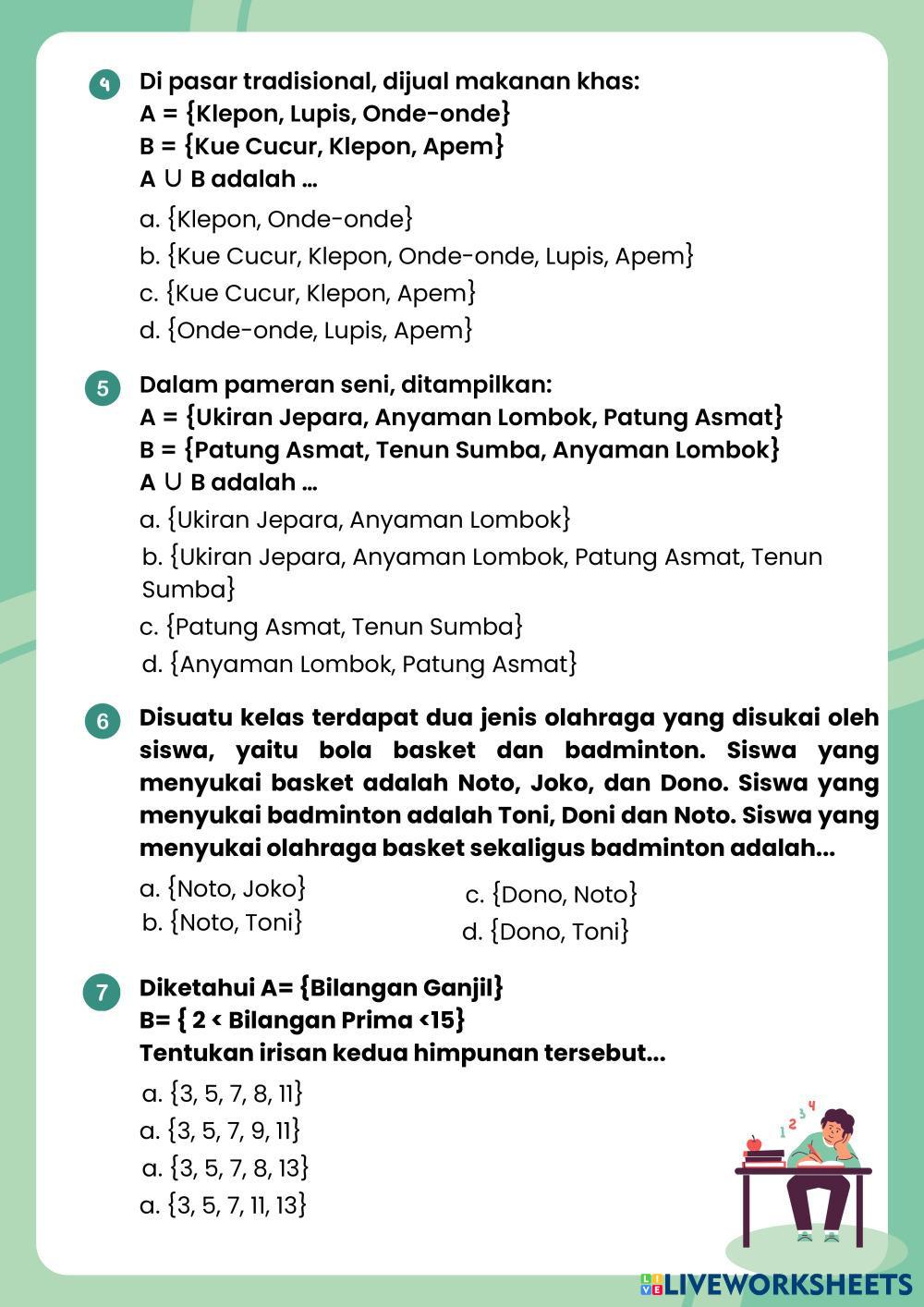 4 Di pasar tradisional, dijual makanan khas:
A = {Klepon, Lupis, Onde-onde}
B = {Kue Cucur, Klepon, Apem}
A ∪ B adalah ...

a. {Klepon, Onde-onde}
b. {Kue Cucur, Klepon, Onde-onde, Lupis, Apem}
c. {Kue Cucur, Klepon, Apem}
d. {Onde-onde, Lupis, Apem}

5 Dalam pameran seni, ditampilkan:
A = {Ukiran Jepara, Anyaman Lombok, Patung Asmat}
B = {Patung Asmat, Tenun Sumba, Anyaman Lombok}
A ∪ B adalah ...

a. {Ukiran Jepara, Anyaman Lombok}
b. {Ukiran Jepara, Anyaman Lombok, Patung Asmat, Tenun Sumba}
c. {Patung Asmat, Tenun Sumba}
d. {Anyaman Lombok, Patung Asmat}

6 Disuatu kelas terdapat dua jenis olahraga yang disukai oleh siswa, yaitu bola basket dan badminton. Siswa yang menyukai basket adalah Noto, Joko, dan Dono. Siswa yang menyukai badminton adalah Toni, Doni dan Noto. Siswa yang menyukai olahraga basket sekaligus badminton adalah...

a. {Noto, Joko}
b. {Noto, Toni}
c. {Dono, Noto}
d. {Dono, Toni}

7 Diketahui A= {Bilangan Ganjil}
B= { 2 < Bilangan Prima <15}
Tentukan irisan kedua himpunan tersebut...

a. {3, 5, 7, 8, 11}
a. {3, 5, 7, 9, 11}
a. {3, 5, 7, 8, 13}
a. {3, 5, 7, 11, 13}

1 2 3 4

LIVEWORKSHEETS